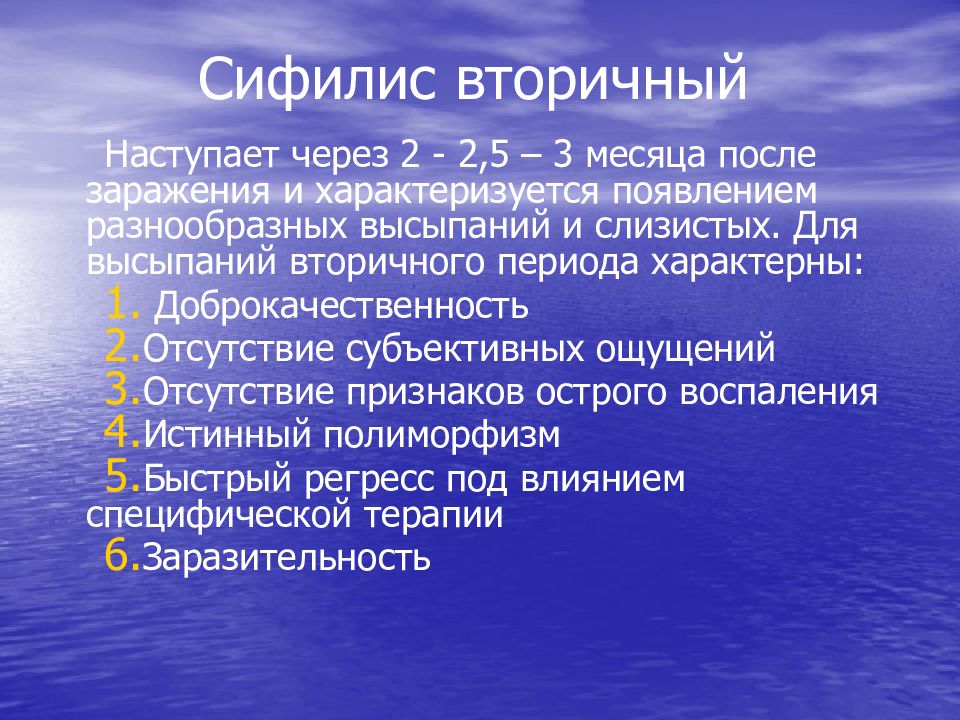 Сифилис вторичный

Наступает через 2 - 2,5 – 3 месяца после заражения и характеризуется появлением разнообразных высыпаний и слизистых. Для высыпаний вторичного периода характерны:

1. Доброкачественность
2. Отсутствие субъективных ощущений
3. Отсутствие признаков острого воспаления
4. Истинный полиморфизм
5. Быстрый регресс под влиянием специфической терапии
6. Заразительность